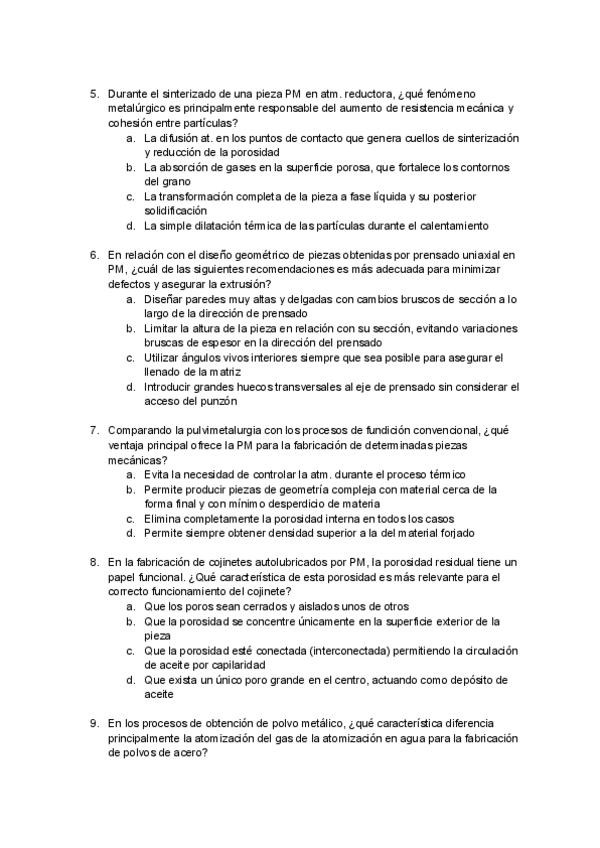 5. Durante el sinterizado de una pieza PM en atm. reductora, ¿qué fenómeno metalúrgico es principalmente responsable del aumento de resistencia mecánica y cohesión entre partículas?
a. La difusión at. en los puntos de contacto que genera cuellos de sinterización y reducción de la porosidad
b. La absorción de gases en la superficie porosa, que fortalece los contornos del grano
c. La transformación completa de la pieza a fase líquida y su posterior solidificación
d. La simple dilatación térmica de las partículas durante el calentamiento

6. En relación con el diseño geométrico de piezas obtenidas por prensado uniaxial en PM, ¿cuál de las siguientes recomendaciones es más adecuada para minimizar defectos y asegurar la extrusión?
a. Diseñar paredes muy altas y delgadas con cambios bruscos de sección a lo largo de la dirección de prensado
b. Limitar la altura de la pieza en relación con su sección, evitando variaciones bruscas de espesor en la dirección del prensado
c. Utilizar ángulos vivos interiores siempre que sea posible para asegurar el llenado de la matriz
d. Introducir grandes huecos transversales al eje de prensado sin considerar el acceso del punzón

7. Comparando la pulvimetalurgia con los procesos de fundición convencional, ¿qué ventaja principal ofrece la PM para la fabricación de determinadas piezas mecánicas?
a. Evita la necesidad de controlar la atm. durante el proceso térmico
b. Permite producir piezas de geometría compleja con material cerca de la forma final y con mínimo desperdicio de materia
c. Elimina completamente la porosidad interna en todos los casos
d. Permite siempre obtener densidad superior a la del material forjado

8. En la fabricación de cojinetes autolubricados por PM, la porosidad residual tiene un papel funcional. ¿Qué característica de esta porosidad es más relevante para el correcto funcionamiento del cojinete?
a. Que los poros sean cerrados y aislados unos de otros
b. Que la porosidad se concentre únicamente en la superficie exterior de la pieza
c. Que la porosidad esté conectada (interconectada) permitiendo la circulación de aceite por capilaridad
d. Que exista un único poro grande en el centro, actuando como depósito de aceite

9. En los procesos de obtención de polvo metálico, ¿qué característica diferencia principalmente la atomización del gas de la atomización en agua para la fabricación de polvos de acero?